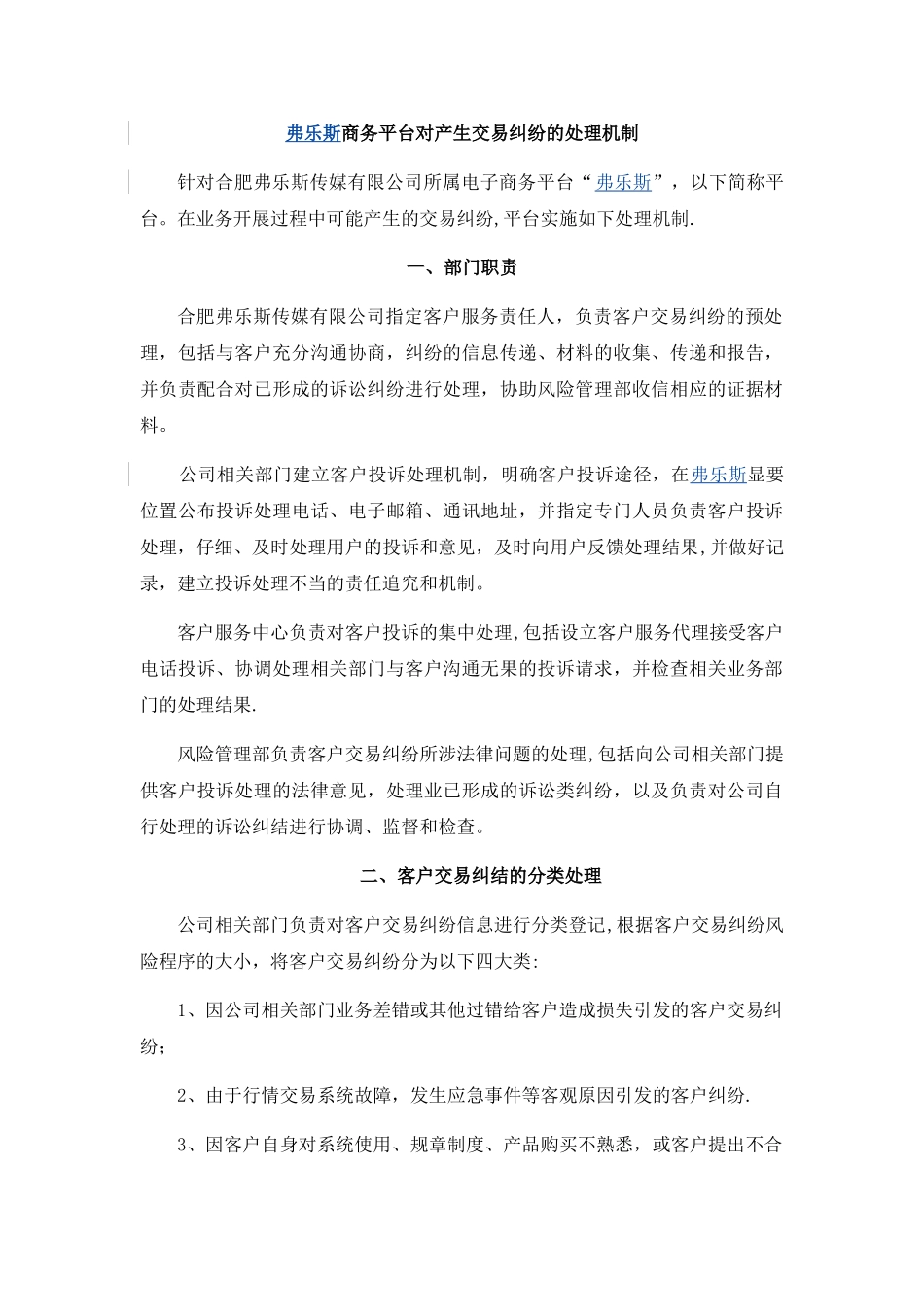 弗乐斯商务平台对产生交易纠纷的处理机制

针对合肥弗乐斯传媒有限公司所属电子商务平台“弗乐斯”，以下简称平台。在业务开展过程中可能产生的交易纠纷,平台实施如下处理机制.

一、部门职责

合肥弗乐斯传媒有限公司指定客户服务责任人，负责客户交易纠纷的预处理，包括与客户充分沟通协商，纠纷的信息传递、材料的收集、传递和报告，并负责配合对已形成的诉讼纠纷进行处理，协助风险管理部收信相应的证据材料。

公司相关部门建立客户投诉处理机制，明确客户投诉途径，在弗乐斯显要位置公布投诉处理电话、电子邮箱、通讯地址，并指定专门人员负责客户投诉处理，仔细、及时处理用户的投诉和意见，及时向用户反馈处理结果,并做好记录，建立投诉处理不当的责任追究和机制。

客户服务中心负责对客户投诉的集中处理,包括设立客户服务代理接受客户电话投诉、协调处理相关部门与客户沟通无果的投诉请求，并检查相关业务部门的处理结果.

风险管理部负责客户交易纠纷所涉法律问题的处理,包括向公司相关部门提供客户投诉处理的法律意见，处理业已形成的诉讼类纠纷，以及负责对公司自行处理的诉讼纠结进行协调、监督和检查。

二、客户交易纠结的分类处理

公司相关部门负责对客户交易纠纷信息进行分类登记,根据客户交易纠纷风险程序的大小，将客户交易纠纷分为以下四大类:

1、因公司相关部门业务差错或其他过错给客户造成损失引发的客户交易纠纷;

2、由于行情交易系统故障，发生应急事件等客观原因引发的客户纠纷.

3、因客户自身对系统使用、规章制度、产品购买不熟悉，或客户提出不合